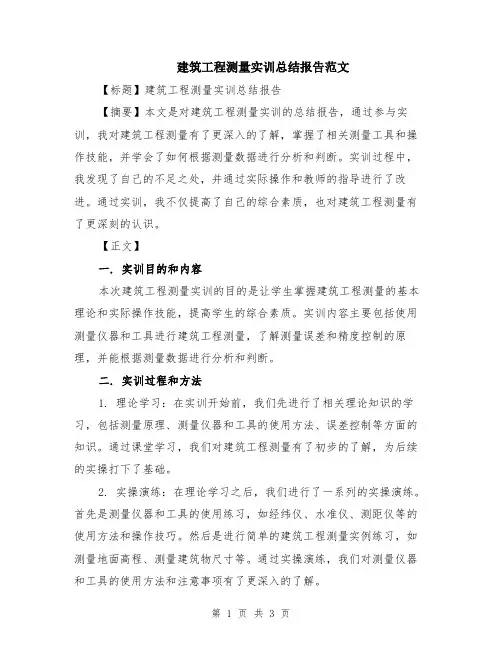 建筑工程测量实训总结报告范文

【标题】建筑工程测量实训总结报告

【摘要】本文是对建筑工程测量实训的总结报告，通过参与实训，我对建筑工程测量有了更深入的了解，掌握了相关测量工具和操作技能，并学会了如何根据测量数据进行分析和判断。实训过程中，我发现了自己的不足之处，并通过实际操作和教师的指导进行了改进。通过实训，我不仅提高了自己的综合素质，也对建筑工程测量有了更深刻的认识。

【正文】

一. 实训目的和内容

本次建筑工程测量实训的目的是让学生掌握建筑工程测量的基本理论和实际操作技能，提高学生的综合素质。实训内容主要包括使用测量仪器和工具进行建筑工程测量，了解测量误差和精度控制的原理，并能根据测量数据进行分析和判断。

二. 实训过程和方法

1. 理论学习：在实训开始前，我们先进行了相关理论知识的学习，包括测量原理、测量仪器和工具的使用方法、误差控制等方面的知识。通过课堂学习，我们对建筑工程测量有了初步的了解，为后续的实操打下了基础。

2. 实操演练：在理论学习之后，我们进行了一系列的实操演练。首先是测量仪器和工具的使用练习，如经纬仪、水准仪、测距仪等的使用方法和操作技巧。然后是进行简单的建筑工程测量实例练习，如测量地面高程、测量建筑物尺寸等。通过实操演练，我们对测量仪器和工具的使用方法和注意事项有了更深入的了解。

第 1 页 共 3 页